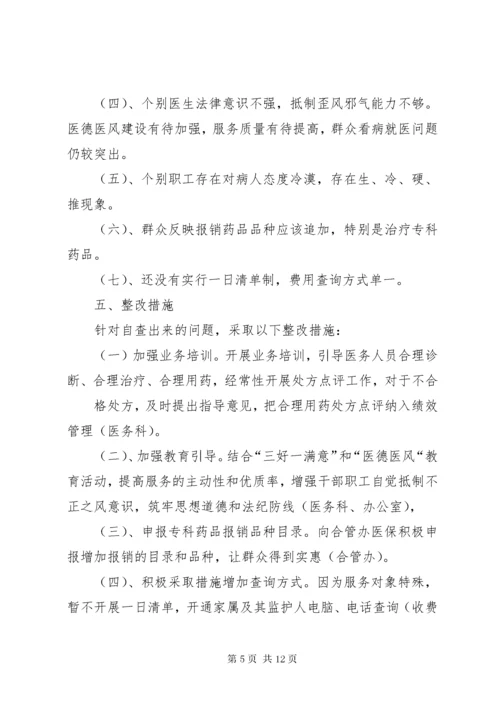 （四）、个别医生法律意识不强，抵制歪风邪气能力不够。医德医风建设有待加强，服务质量有待提高，群众看病就医问题仍较突出。

（五）、个别职工存在对病人态度冷漠，存在生、冷、硬、推现象。

（六）、群众反映报销药品品种应该追加，特别是治疗专科药品。

（七）、还没有实行一日清单制，费用查询方式单一。

五、整改措施

针对自查出来的问题，采取以下整改措施：

（一）加强业务培训。开展业务培训，引导医务人员合理诊断、合理治疗、合理用药，经常性开展处方点评工作，对于不合格处方，及时提出指导意见，把合理用药处方点评纳入绩效管理（医务科）。

（二）、加强教育引导。结合“三好一满意”和“医德医风“教育活动，提高服务的主动性和优质率，增强干部职工自觉抵制不正之风意识，筑牢思想道德和法纪防线（医务科、办公室），

（三）、申报专科药品报销品种目录。向合管办医保积极申报增加报销的目录和品种，让群众得到实惠（合管办）。

（四）、积极采取措施增加查询方式。因为服务对象特殊，暂不开展一日清单，开通家属及其监护人电脑、电话查询（收费

第 5 页 共 12 页